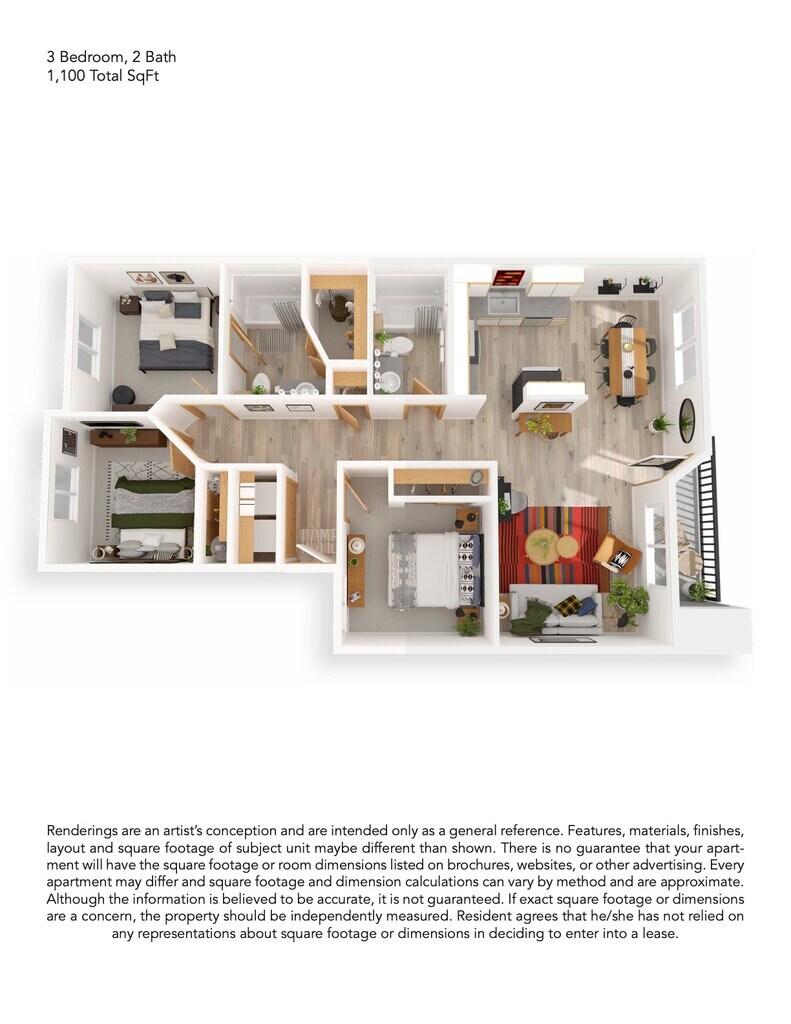 3 Bedroom, 2 Bath
1,100 Total SqFt

Renderings are an artist's conception and are intended only as a general reference. Features, materials, finishes, layout and square footage of subject unit maybe different than shown. There is no guarantee that your apartment will have the square footage or room dimensions listed on brochures, websites, or other advertising. Every apartment may differ and square footage and dimension calculations can vary by method and are approximate. Although the information is believed to be accurate, it is not guaranteed. If exact square footage or dimensions are a concern, the property should be independently measured. Resident agrees that he/she has not relied on any representations about square footage or dimensions in deciding to enter into a lease.